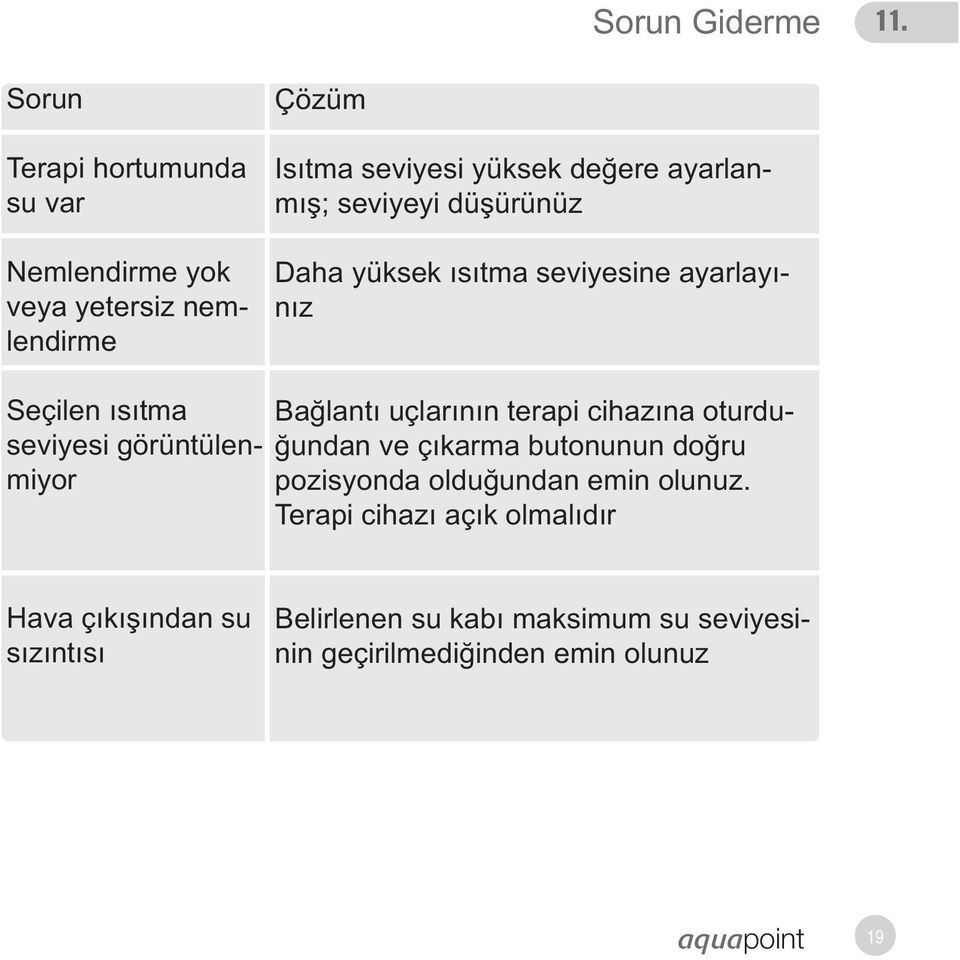 Sorun Giderme 11.

| Sorun | Çözüm |
|---|---|
| Terapi hortumunda su var | Isıtma seviyesi yüksek değere ayarlanmış; seviyeyi düşürünüz |
| Nemlendirme yok veya yetersiz nemlendirme | Daha yüksek ısıtma seviyesine ayarlayınız |
| Seçilen ısıtma seviyesi görüntülenmiyor | Bağlantı uçlarının terapi cihazına oturduğundan ve çıkarma butonunun doğru pozisyonda olduğundan emin olunuz. Terapi cihazı açık olmalıdır |
| Hava çıkışından su sızıntısı | Belirlenen su kabı maksimum su seviyesinin geçirilmediğinden emin olunuz |

aquapoint 19